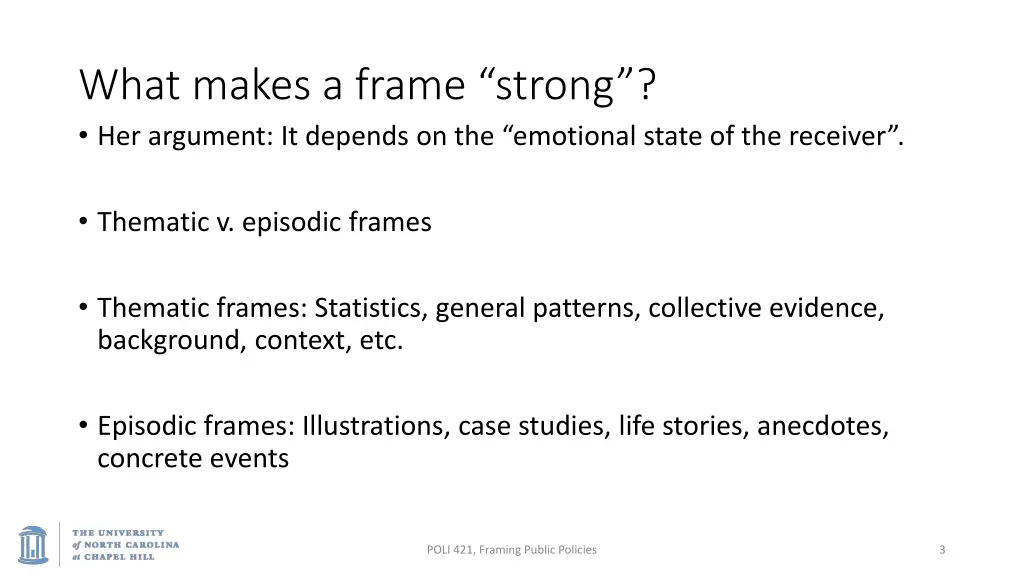 What makes a frame “strong”?

• Her argument: It depends on the “emotional state of the receiver”.

• Thematic v. episodic frames

• Thematic frames: Statistics, general patterns, collective evidence, background, context, etc.

• Episodic frames: Illustrations, case studies, life stories, anecdotes, concrete events

THE UNIVERSITY of NORTH CAROLINA at CHAPEL HILL

POLI 421, Framing Public Policies

3